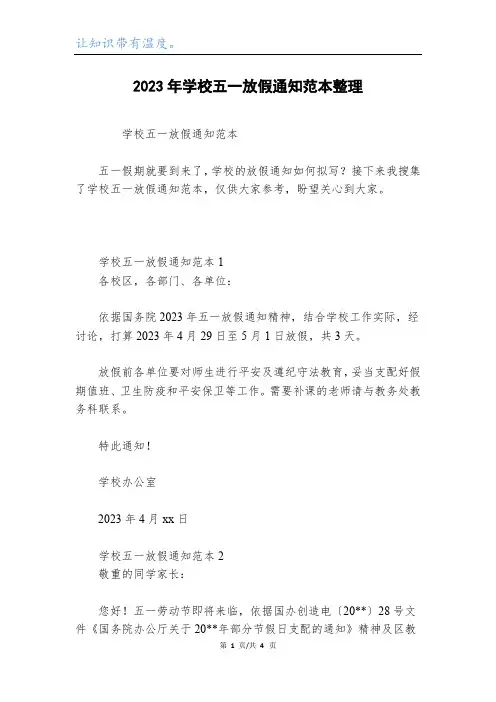 让知识带有温度。

2023年学校五一放假通知范本整理

学校五一放假通知范本

五一假期就要到来了，学校的放假通知如何拟写？接下来我搜集了学校五一放假通知范本，仅供大家参考，盼望关心到大家。

学校五一放假通知范本1
各校区，各部门、各单位：

依据国务院2023年五一放假通知精神，结合学校工作实际，经讨论，打算2023年4月29日至5月1日放假，共3天。

放假前各单位要对师生进行平安及遵纪守法教育，妥当支配好假期值班、卫生防疫和平安保卫等工作。需要补课的老师请与教务处教务科联系。

特此通知！

学校办公室

2023年4月xx日

学校五一放假通知范本2
敬重的同学家长：

您好！五一劳动节即将来临，依据国办创造电〔20**〕28号文件《国务院办公厅关于20**年部分节假日支配的通知》精神及区教

第 1 页/共 4 页